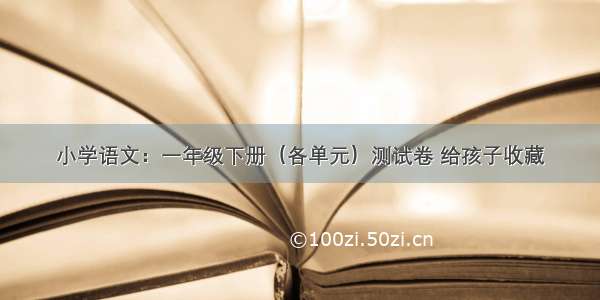 小学语文：一年级下册（各单元）测试卷 给孩子收藏

©100zi.50zi.cn